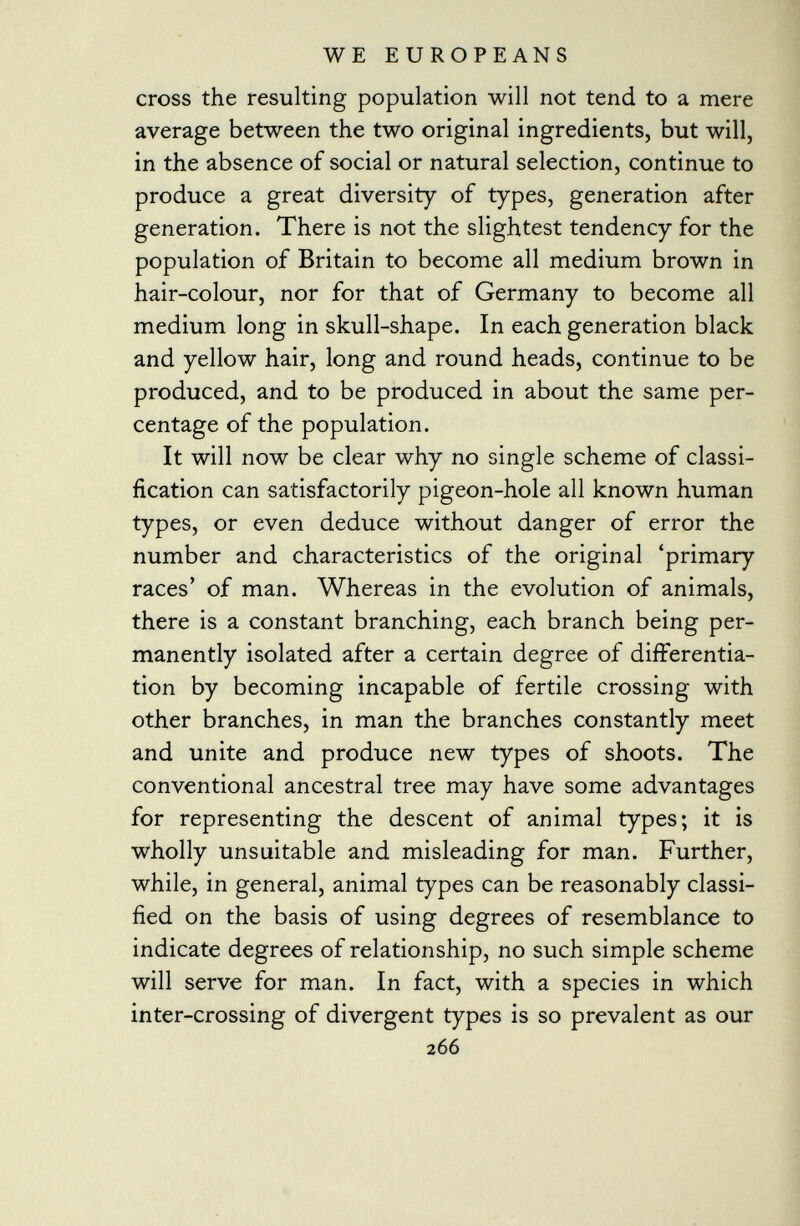 WE EUROPEANS

cross the resulting population will not tend to a mere average between the two original ingredients, but will, in the absence of social or natural selection, continue to produce a great diversity of types, generation after generation. There is not the slightest tendency for the population of Britain to become all medium brown in hair-colour, nor for that of Germany to become all medium long in skull-shape. In each generation black and yellow hair, long and round heads, continue to be produced, and to be produced in about the same percentage of the population.

It will now be clear why no single scheme of classification can satisfactorily pigeon-hole all known human types, or even deduce without danger of error the number and characteristics of the original 'primary races' of man. Whereas in the evolution of animals, there is a constant branching, each branch being permanently isolated after a certain degree of differentiation by becoming incapable of fertile crossing with other branches, in man the branches constantly meet and unite and produce new types of shoots. The conventional ancestral tree may have some advantages for representing the descent of animal types; it is wholly unsuitable and misleading for man. Further, while, in general, animal types can be reasonably classified on the basis of using degrees of resemblance to indicate degrees of relationship, no such simple scheme will serve for man. In fact, with a species in which inter-crossing of divergent types is so prevalent as our

266